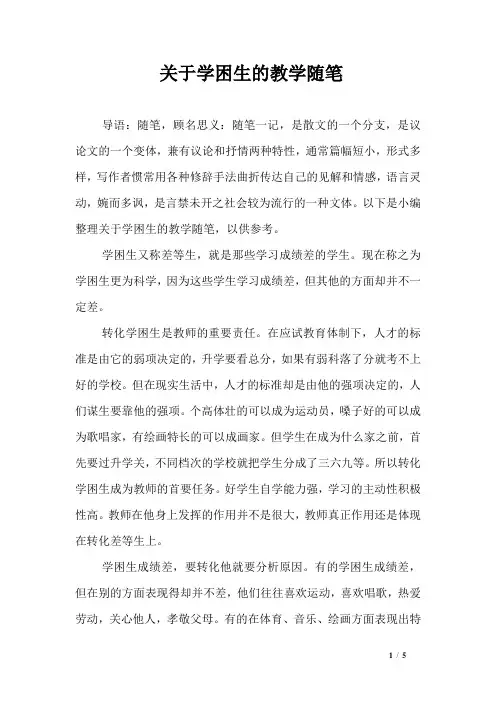 关于学困生的教学随笔

导语：随笔，顾名思义：随笔一记，是散文的一个分支，是议论文的一个变体，兼有议论和抒情两种特性，通常篇幅短小，形式多样，写作者惯常用各种修辞手法曲折传达自己的见解和情感，语言灵动，婉而多讽，是言禁未开之社会较为流行的一种文体。以下是小编整理关于学困生的教学随笔，以供参考。

学困生又称差等生，就是那些学习成绩差的学生。现在称之为学困生更为科学，因为这些学生学习成绩差，但其他的方面却并不一定差。

转化学困生是教师的重要责任。在应试教育体制下，人才的标准是由它的弱项决定的，升学要看总分，如果有弱科落了分就考不上好的学校。但在现实生活中，人才的标准却是由他的强项决定的，人们谋生要靠他的强项。个高体壮的可以成为运动员，嗓子好的可以成为歌唱家，有绘画特长的可以成画家。但学生在成为什么家之前，首先要过升学关，不同档次的学校就把学生分成了三六九等。所以转化学困生成为教师的首要任务。好学生自学能力强，学习的主动性积极性高。教师在他身上发挥的作用并不是很大，教师真正作用还是体现在转化差等生上。

学困生成绩差，要转化他就要分析原因。有的学困生成绩差，但在别的方面表现得却并不差，他们往往喜欢运动，喜欢唱歌，热爱劳动，关心他人，孝敬父母。有的在体育、音乐、绘画方面表现出特

1 / 5